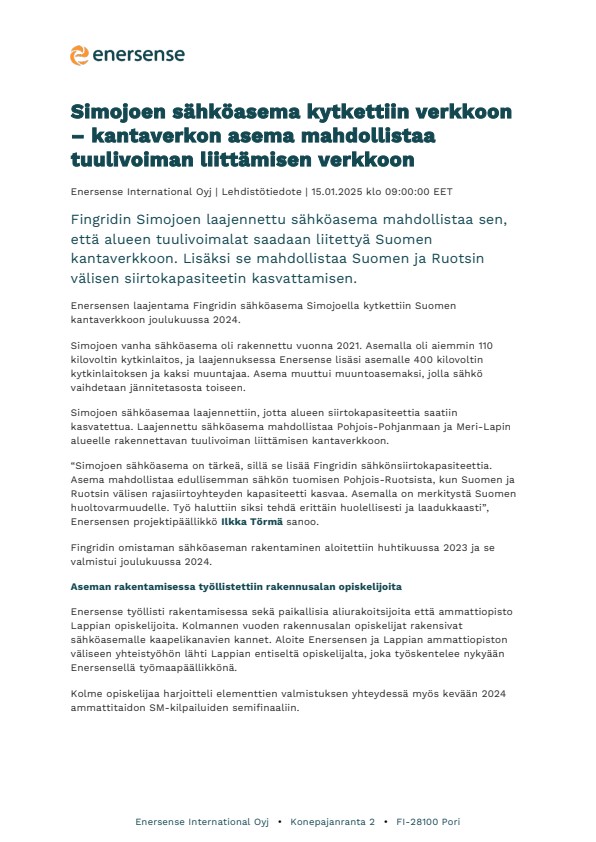 enersense

Simojoen sähköasema kytkettiin verkkoon – kantaverkon asema mahdollistaa tuulivoiman liittämisen verkkoon

Enersense International Oyj | Lehdistötiedote | 15.01.2025 klo 09:00:00 EET

Fingridin Simojoen laajennettu sähköasema mahdollistaa sen, että alueen tuulivoimalat saadaan liitettyä Suomen kantaverkkoon. Lisäksi se mahdollistaa Suomen ja Ruotsin välisen siirtokapasiteetin kasvattamisen.

Enersensen laajentama Fingridin sähköasema Simojoella kytkettiin Suomen kantaverkkoon joulukuussa 2024.

Simojoen vanha sähköasema oli rakennettu vuonna 2021. Asemalla oli aiemmin 110 kilovoltin kytkinlaitos, ja laajennuksessa Enersense lisäsi asemalle 400 kilovoltin kytkinlaitoksen ja kaksi muuntajaa. Asema muuttui muuntoasemaksi, jolla sähkö vaihdetaan jännitetasosta toiseen.

Simojoen sähköasemaa laajennettiin, jotta alueen siirtokapasiteettia saatiin kasvatettua. Laajennettu sähköasema mahdollistaa Pohjois-Pohjanmaan ja Meri-Lapin alueelle rakennettavan tuulivoiman liittämisen kantaverkkoon.

"Simojoen sähköasema on tärkeä, sillä se lisää Fingridin sähkönsiirtokapasiteettia. Asema mahdollistaa edullisemman sähkön tuomisen Pohjois-Ruotsista, kun Suomen ja Ruotsin välisen rajasiirtoyhteyden kapasiteetti kasvaa. Asemalla on merkitystä Suomen huoltovarmuudelle. Työ haluttiin siksi tehdä erittäin huolellisesti ja laadukkaasti", Enersensen projektipäällikkö Ilkka Törmä sanoo.

Fingridin omistaman sähköaseman rakentaminen aloitettiin huhtikuussa 2023 ja se valmistui joulukuussa 2024.

Aseman rakentamisessa työllistettiin rakennusalan opiskelijoita

Enersense työllisti rakentamisessa sekä paikallisia aliurakoitsijoita että ammattiopisto Lappian opiskelijoita. Kolmannen vuoden rakennusalan opiskelijat rakensivat sähköasemalle kaapelikanavien kannet. Aloite Enersensen ja Lappian ammattiopiston väliseen yhteistyöhön lähti Lappian entiseltä opiskelijalta, joka työskentelee nykyään Enersensellä työmaapäällikkönä.

Kolme opiskelijaa harjoitteli elementtien valmistuksen yhteydessä myös kevään 2024 ammattitaidon SM-kilpailuiden semifinaaliin.

Enersense International Oyj • Konepajanranta 2 • FI-28100 Pori